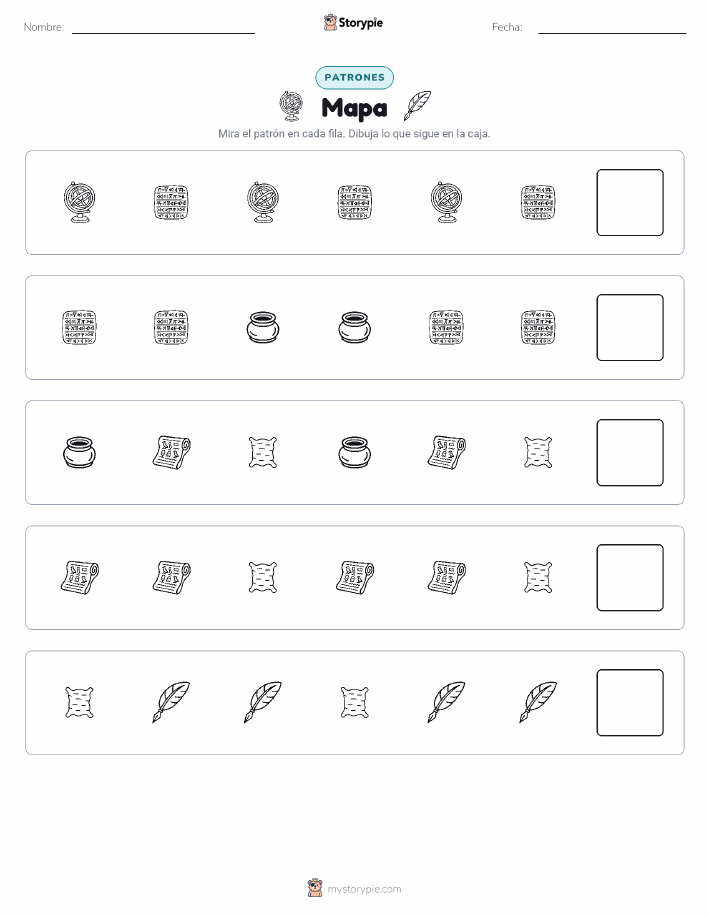 Nombre: ____ Storypie Fecha: ____

PATRONES

Mapa

Mira el patrón en cada fila. Dibuja lo que sigue en la caja.

mystorypie.com